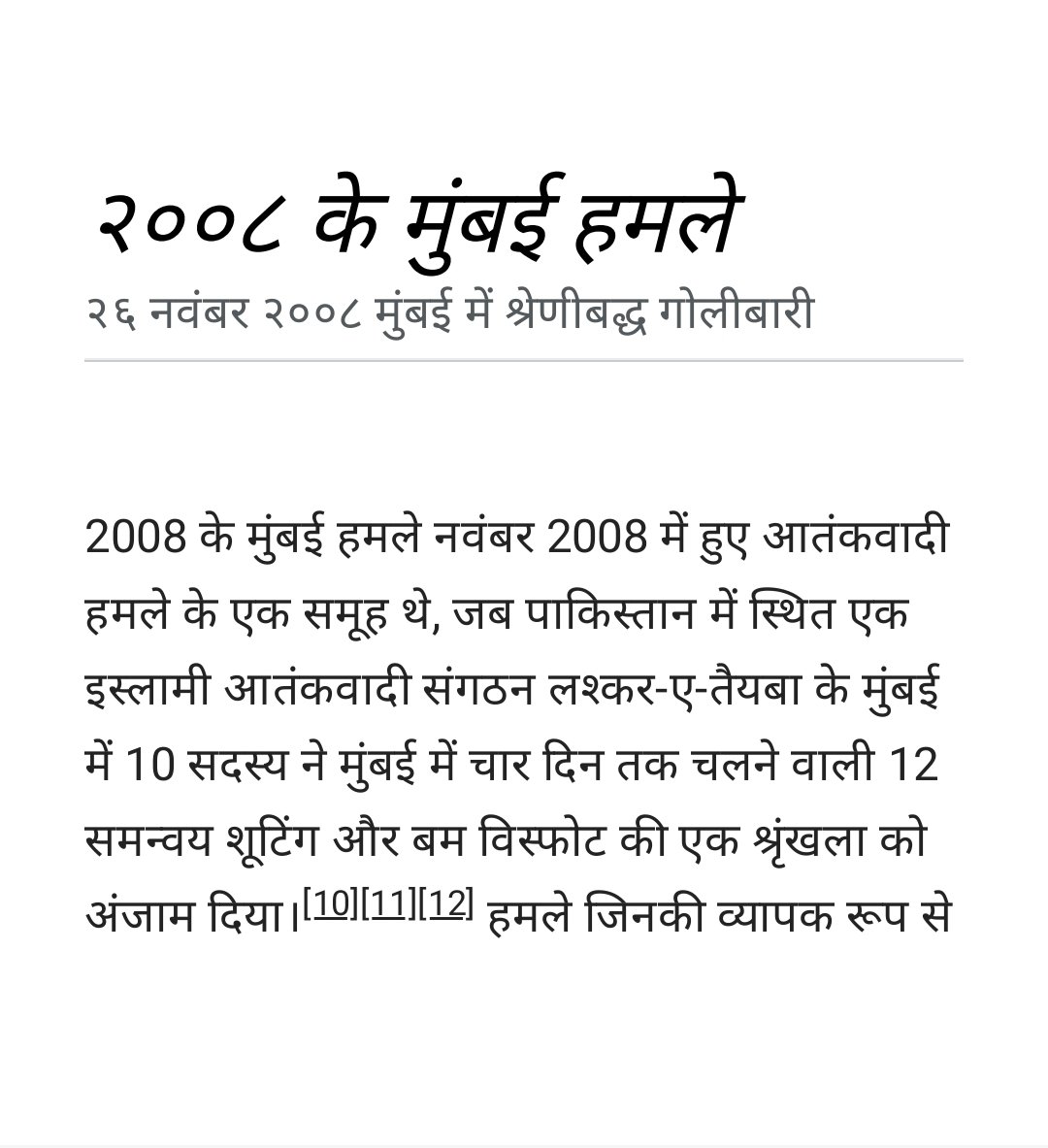 २००८ के मुंबई हमले

२६ नवंबर २००८ मुंबई में श्रेणीबद्ध गोलीबारी

2008 के मुंबई हमले नवंबर 2008 में हुए आतंकवादी हमले के एक समूह थे, जब पाकिस्तान में स्थित एक इस्लामी आतंकवादी संगठन लश्कर-ए-तैयबा के मुंबई में 10 सदस्य ने मुंबई में चार दिन तक चलने वाली 12 समन्वय शूटिंग और बम विस्फोट की एक श्रृंखला को अंजाम दिया।[10][11][12] हमले जिनकी व्यापक रूप से